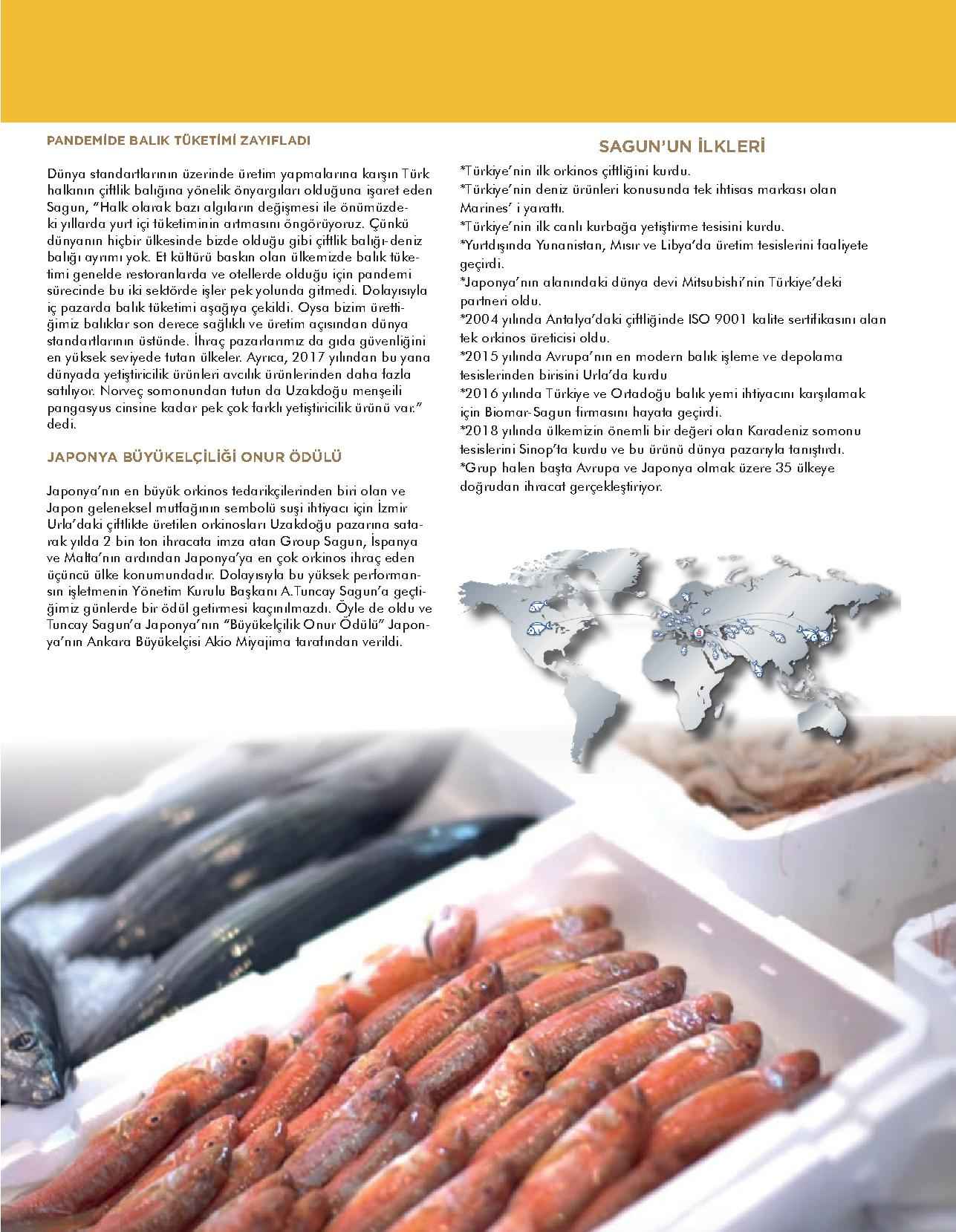 PANDEMİDE BALIK TÜKETİMİ ZAYIFLADI

Dünya standartlarının üzerinde üretim yapmalarına karşın Türk halkının çiftlik balığına yönelik önyargıları olduğuna işaret eden Sagun, "Halk olarak bazı algıların değişmesi ile önümüzdeki yıllarda yurt içi tüketiminin artmasını öngörüyoruz. Çünkü dünyanın hiçbir ülkesinde bizde olduğu gibi çiftlik balığı-deniz balığı ayrımı yok. Et kültürü baskın olan ülkemizde balık tüketimi genelde restoranlarda ve otellerde olduğu için pandemi sürecinde bu iki sektörde işler pek yolunda gitmedi. Dolayısıyla iç pazarda balık tüketimi aşağıya çekildi. Oysa bizim ürettiğimiz balıklar son derece sağlıklı ve üretim açısından dünya standartlarının üstünde. İhraç pazarlarımız da gıda güvenliğini en yüksek seviyede tutan ülkeler. Ayrıca, 2017 yılından bu yana dünyada yetiştiricilik ürünleri avcılık ürünlerinden daha fazla satılıyor. Norveç somonundan tutun da Uzakdoğu menşeili pangasyus cinsine kadar pek çok farklı yetiştiricilik ürünü var." dedi.

JAPONYA BÜYÜKELÇİLİĞİ ONUR ÖDÜLÜ

Japonya'nın en büyük orkinos tedarikçilerinden biri olan ve Japon geleneksel mutfağının sembolü suşi ihtiyacı için İzmir Urla'daki çiftlikte üretilen orkinosları Uzakdoğu pazarına satarak yılda 2 bin ton ihracata imza atan Group Sagun, İspanya ve Malta'nın ardından Japonya'ya en çok orkinos ihraç eden üçüncü ülke konumundadır. Dolayısıyla bu yüksek performansın işletmenin Yönetim Kurulu Başkanı A.Tuncay Sagun'a geçtiğimiz günlerde bir ödül getirmesi kaçınılmazdı. Öyle de oldu ve Tuncay Sagun'a Japonya'nın "Büyükelçilik Onur Ödülü" Japonya'nın Ankara Büyükelçisi Akio Miyajima tarafından verildi.

SAGUN'UN İLKLERİ

*Türkiye'nin ilk orkinos çiftliğini kurdu.
*Türkiye'nin deniz ürünleri konusunda tek ihtisas markası olan Marines' i yarattı.
*Türkiye'nin ilk canlı kurbağa yetiştirme tesisini kurdu.
*Yurtdışında Yunanistan, Mısır ve Libya'da üretim tesislerini faaliyete geçirdi.
*Japonya'nın alanındaki dünya devi Mitsubishi'nin Türkiye'deki partneri oldu.
*2004 yılında Antalya'daki çiftliğinde ISO 9001 kalite sertifikasını alan tek orkinos üreticisi oldu.
*2015 yılında Avrupa'nın en modern balık işleme ve depolama tesislerinden birisini Urla'da kurdu
*2016 yılında Türkiye ve Ortadoğu balık yemi ihtiyacını karşılamak için Biomar-Sagun firmasını hayata geçirdi.
*2018 yılında ülkemizin önemli bir değeri olan Karadeniz somonu tesislerini Sinop'ta kurdu ve bu ürünü dünya pazarıyla tanıştırdı.
*Grup halen başta Avrupa ve Japonya olmak üzere 35 ülkeye doğrudan ihracat gerçekleştiriyor.